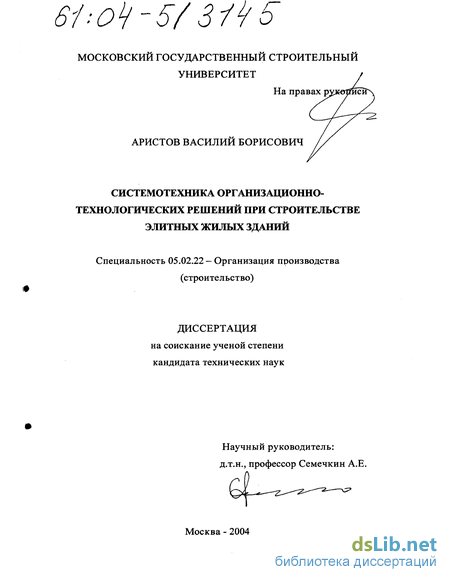 61:04-5/3145

МОСКОВСКИЙ ГОСУДАРСТВЕННЫЙ СТРОИТЕЛЬНЫЙ УНИВЕРСИТЕТ

На правах рукописи

АРИСТОВ ВАСИЛИЙ БОРИСОВИЧ

СИСТЕМОТЕХНИКА ОРГАНИЗАЦИОННО-ТЕХНОЛОГИЧЕСКИХ РЕШЕНИЙ ПРИ СТРОИТЕЛЬСТВЕ ЭЛИТНЫХ ЖИЛЫХ ЗДАНИЙ

Специальность 05.02.22 – Организация производства (строительство)

ДИССЕРТАЦИЯ
на соискание ученой степени
кандидата технических наук

Научный руководитель:
д.т.н., профессор Семечкин А.Е.

Москва - 2004

dsLib.net
библиотека диссертаций